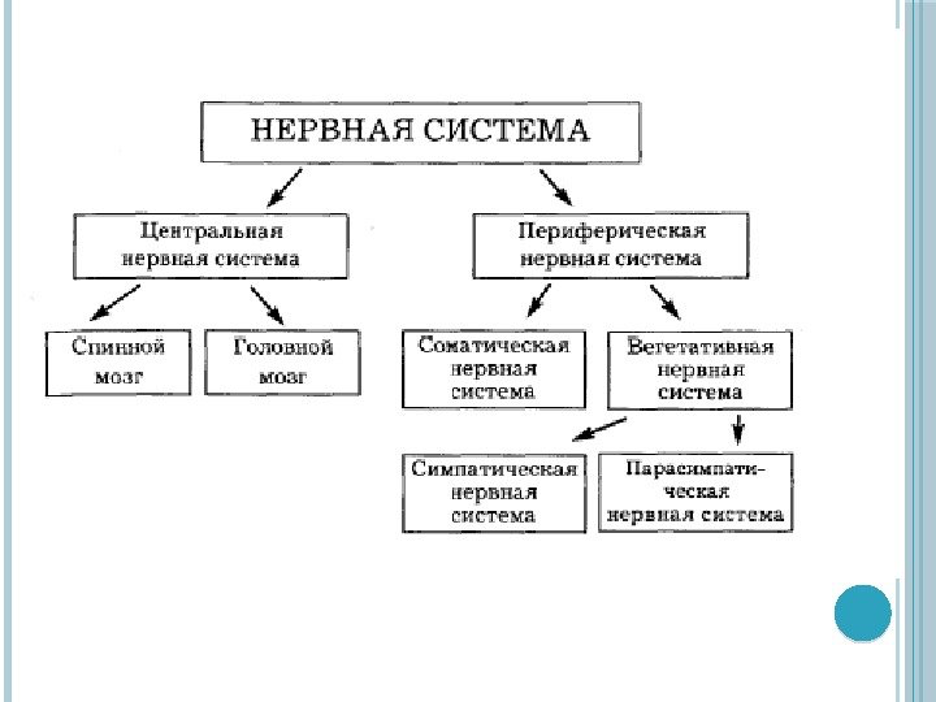 НЕРВНАЯ СИСТЕМА

Центральная нервная система

Периферическая нервная система

Спинной мозг

Головной мозг

Соматическая нервная система

Вегетативная нервная система

Симпатическая нервная система

Парасимпатическая нервная система